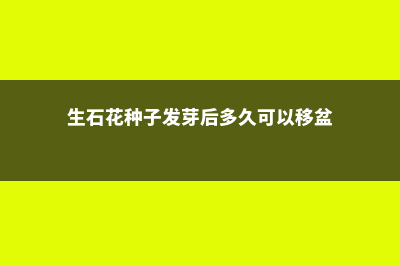 生石花种子发芽后多久可以移盆